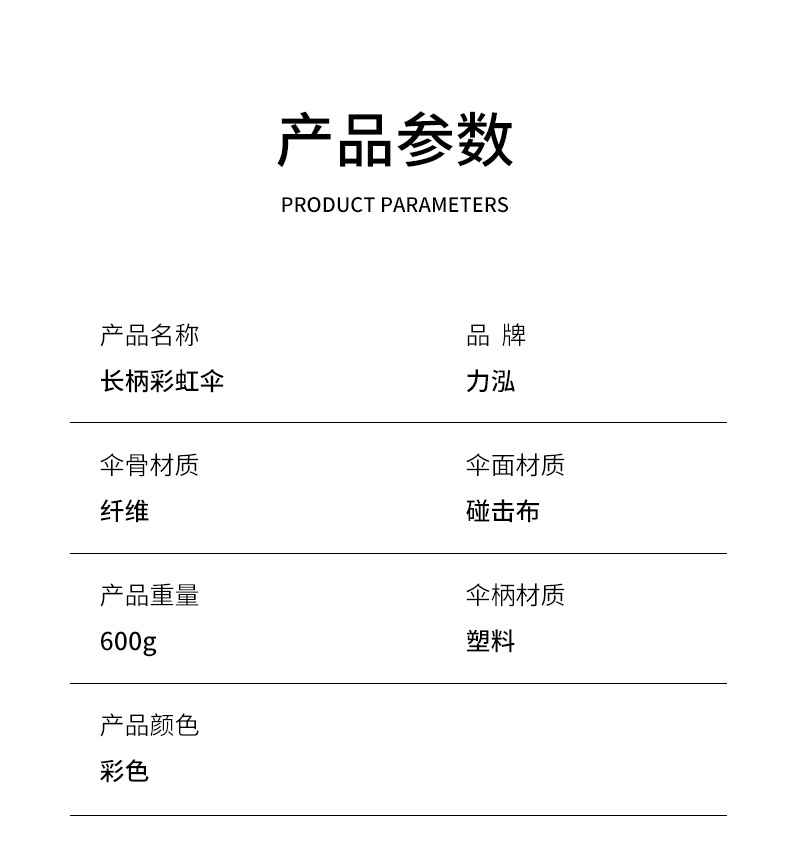 产品参数

PRODUCT PARAMETERS

产品名称
长柄彩虹伞

品 牌
力泓

伞骨材质
纤维

伞面材质
碰击布

产品重量
600g

伞柄材质
塑料

产品颜色
彩色